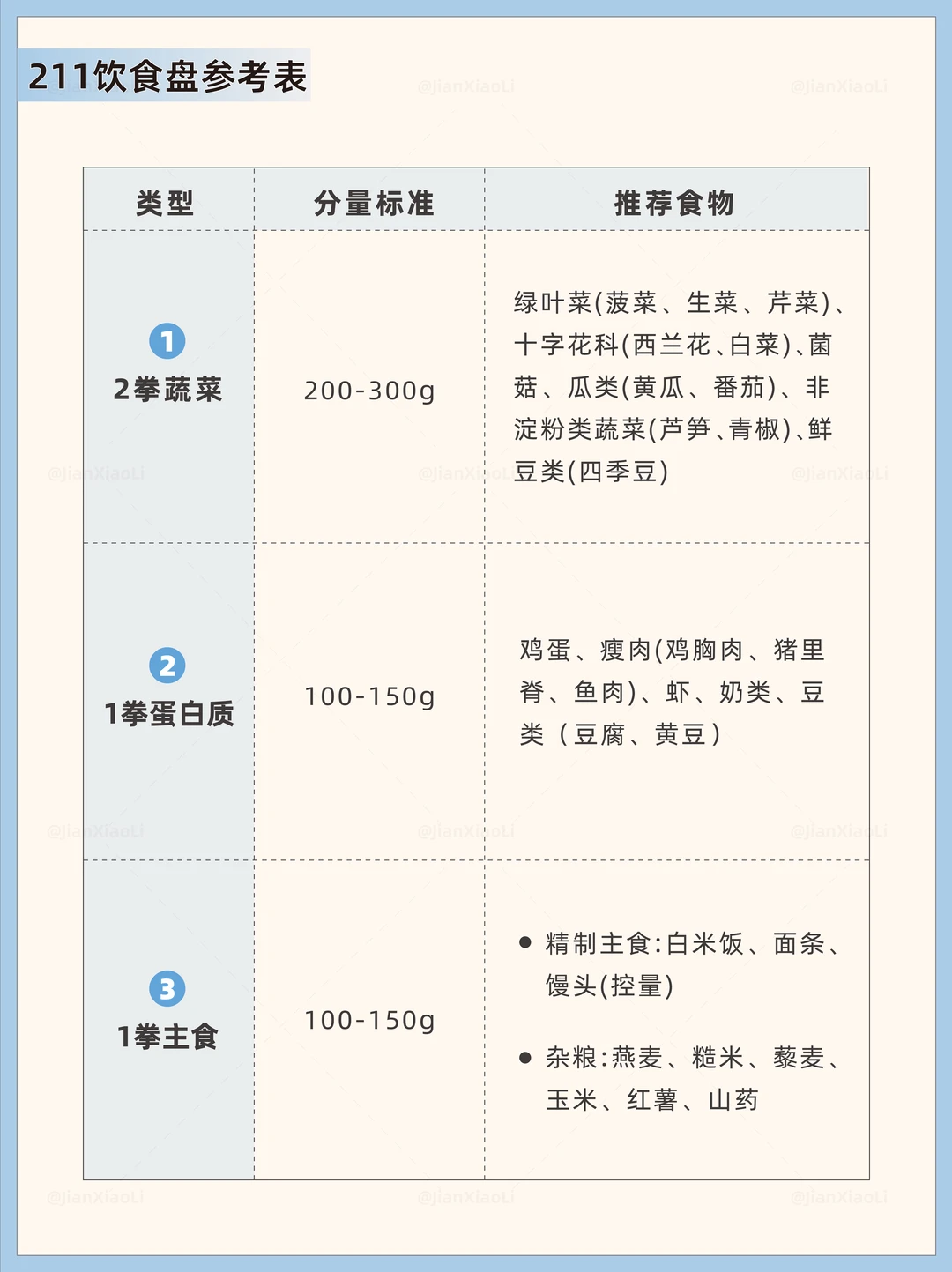 211饮食盘参考表

| 类型 | 分量标准 | 推荐食物 |
|---|---|---|
| 1 2拳蔬菜 | 200-300g | 绿叶菜(菠菜、生菜、芹菜)、十字花科(西兰花、白菜)、菌菇、瓜类(黄瓜、番茄)、非淀粉类蔬菜(芦笋、青椒)、鲜豆类(四季豆) |
| 2 1拳蛋白质 | 100-150g | 鸡蛋、瘦肉(鸡胸肉、猪里脊、鱼肉)、虾、奶类、豆类(豆腐、黄豆) |
| 3 1拳主食 | 100-150g | • 精制主食:白米饭、面条、馒头(控量) • 杂粮:燕麦、糙米、藜麦、玉米、红薯、山药 |

@JianXiaoLi